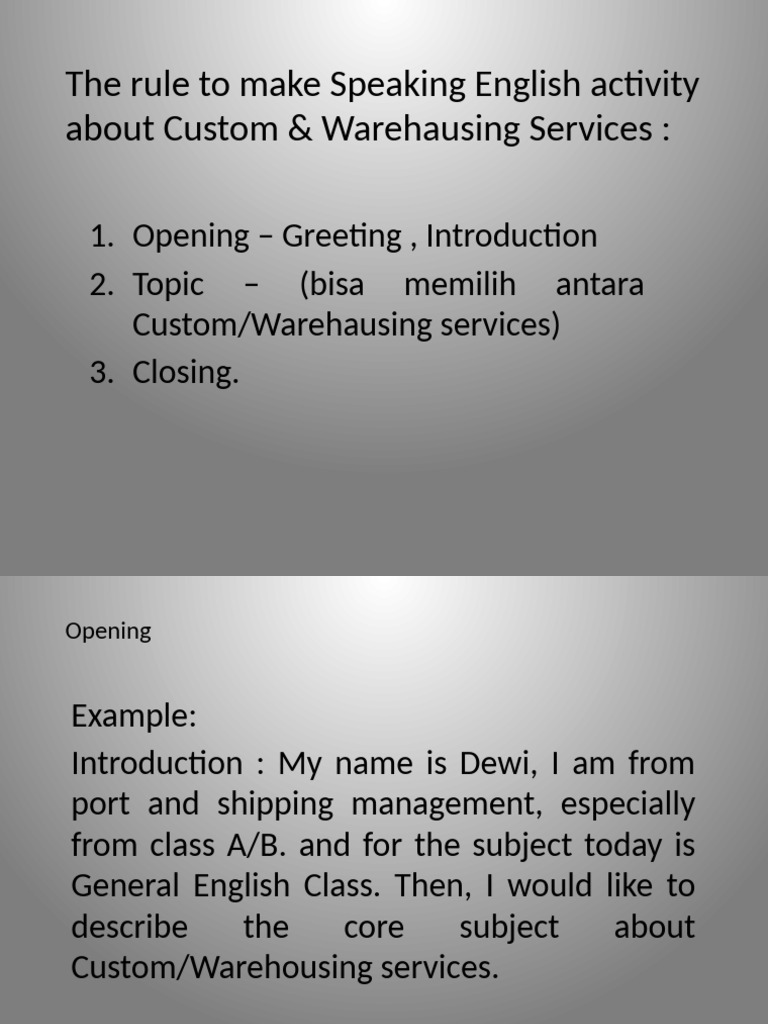 The rule to make Speaking English activity about Custom & Warehausing Services :

1. Opening – Greeting , Introduction
2. Topic – (bisa memilih antara Custom/Warehausing services)
3. Closing.

Opening

Example:
Introduction : My name is Dewi, I am from port and shipping management, especially from class A/B. and for the subject today is General English Class. Then, I would like to describe the core subject about Custom/Warehousing services.